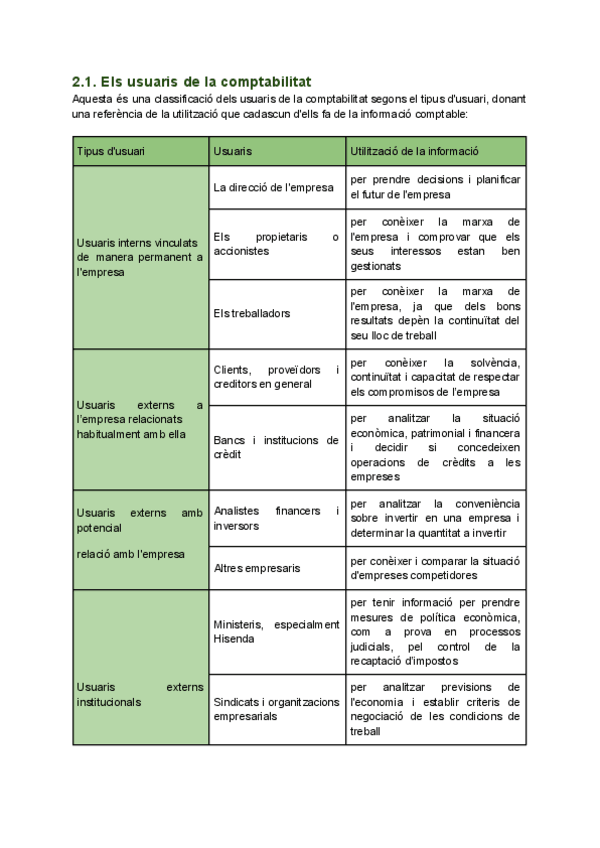 2.1. Els usuaris de la comptabilitat

Aquesta és una classificació dels usuaris de la comptabilitat segons el tipus d'usuari, donant una referència de la utilització que cadascun d'ells fa de la informació comptable:

| Tipus d'usuari | Usuaris | Utilització de la informació |
|---|---|---|
| Usuaris interns vinculats de manera permanent a l'empresa | La direcció de l'empresa | per prendre decisions i planificar el futur de l'empresa |
| | Els propietaris o accionistes | per conèixer la marxa de l'empresa i comprovar que els seus interessos estan ben gestionats |
| | Els treballadors | per conèixer la marxa de l'empresa, ja que dels bons resultats depèn la continuïtat del seu lloc de treball |
| Usuaris externs a l'empresa relacionats habitualment amb ella | Clients, proveïdors i creditors en general | per conèixer la solvència, continuïtat i capacitat de respectar els compromisos de l'empresa |
| | Bancs i institucions de crèdit | per analitzar la situació econòmica, patrimonial i financera i decidir si concedeixen operacions de crèdits a les empreses |
| Usuaris externs amb potencial relació amb l'empresa | Analistes financers i inversors | per analitzar la conveniència sobre invertir en una empresa i determinar la quantitat a invertir |
| | Altres empresaris | per conèixer i comparar la situació d'empreses competidores |
| Usuaris externs institucionals | Ministeris, especialment Hisenda | per tenir informació per prendre mesures de política econòmica, com a prova en processos judicials, pel control de la recaptació d'impostos |
| | Sindicats i organitzacions empresarials | per analitzar previsions de l'economia i establir criteris de negociació de les condicions de treball |